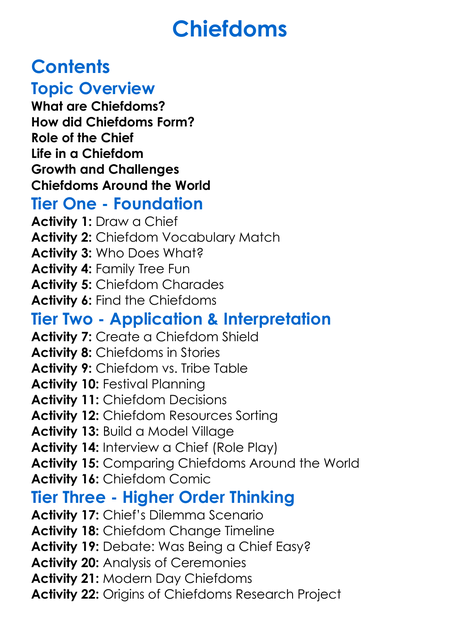 Chiefdoms

Contents
Topic Overview
What are Chiefdoms?
How did Chiefdoms Form?
Role of the Chief
Life in a Chiefdom
Growth and Challenges
Chiefdoms Around the World
Tier One - Foundation
Activity 1: Draw a Chief
Activity 2: Chiefdom Vocabulary Match
Activity 3: Who Does What?
Activity 4: Family Tree Fun
Activity 5: Chiefdom Charades
Activity 6: Find the Chiefdoms
Tier Two - Application & Interpretation
Activity 7: Create a Chiefdom Shield
Activity 8: Chiefdoms in Stories
Activity 9: Chiefdom vs. Tribe Table
Activity 10: Festival Planning
Activity 11: Chiefdom Decisions
Activity 12: Chiefdom Resources Sorting
Activity 13: Build a Model Village
Activity 14: Interview a Chief (Role Play)
Activity 15: Comparing Chiefdoms Around the World
Activity 16: Chiefdom Comic
Tier Three - Higher Order Thinking
Activity 17: Chief's Dilemma Scenario
Activity 18: Chiefdom Change Timeline
Activity 19: Debate: Was Being a Chief Easy?
Activity 20: Analysis of Ceremonies
Activity 21: Modern Day Chiefdoms
Activity 22: Origins of Chiefdoms Research Project